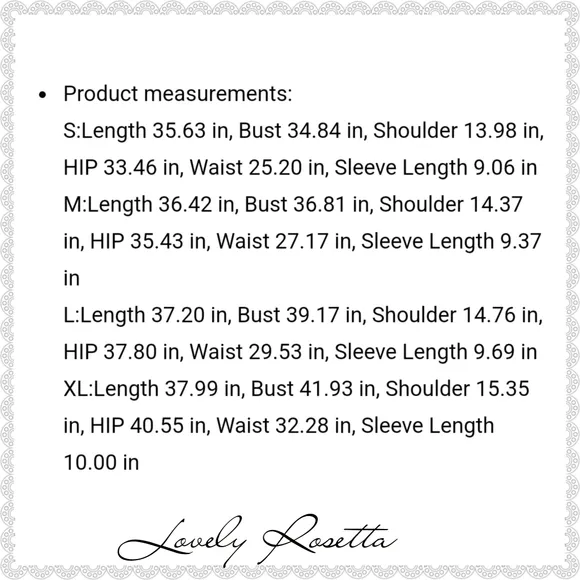 • Product measurements:
S:Length 35.63 in, Bust 34.84 in, Shoulder 13.98 in, HIP 33.46 in, Waist 25.20 in, Sleeve Length 9.06 in
M:Length 36.42 in, Bust 36.81 in, Shoulder 14.37 in, HIP 35.43 in, Waist 27.17 in, Sleeve Length 9.37 in
L:Length 37.20 in, Bust 39.17 in, Shoulder 14.76 in, HIP 37.80 in, Waist 29.53 in, Sleeve Length 9.69 in
XL:Length 37.99 in, Bust 41.93 in, Shoulder 15.35 in, HIP 40.55 in, Waist 32.28 in, Sleeve Length 10.00 in

Lovely Rosetta